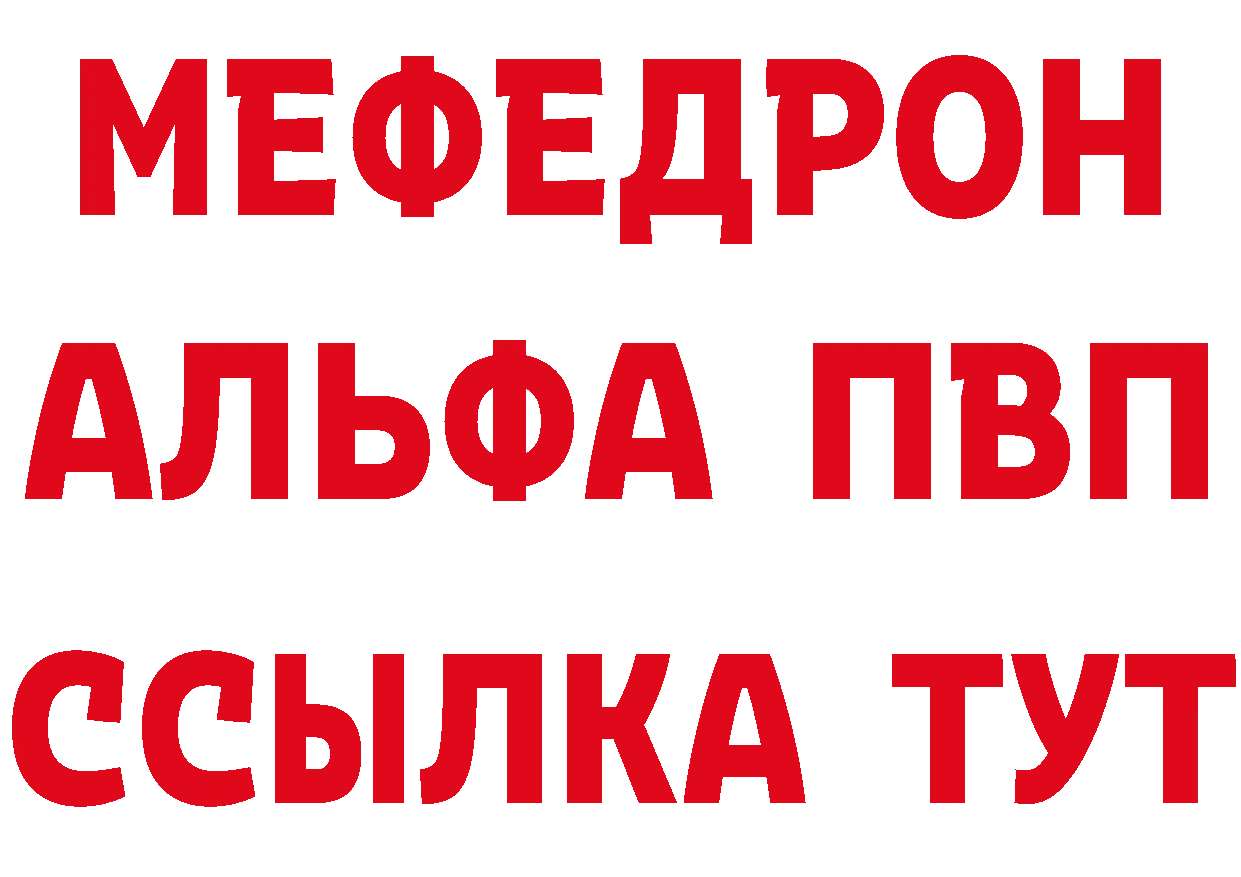 МЕФЕДРОН
АЛЬФА ПВП
ССЫЛКА ТУТ